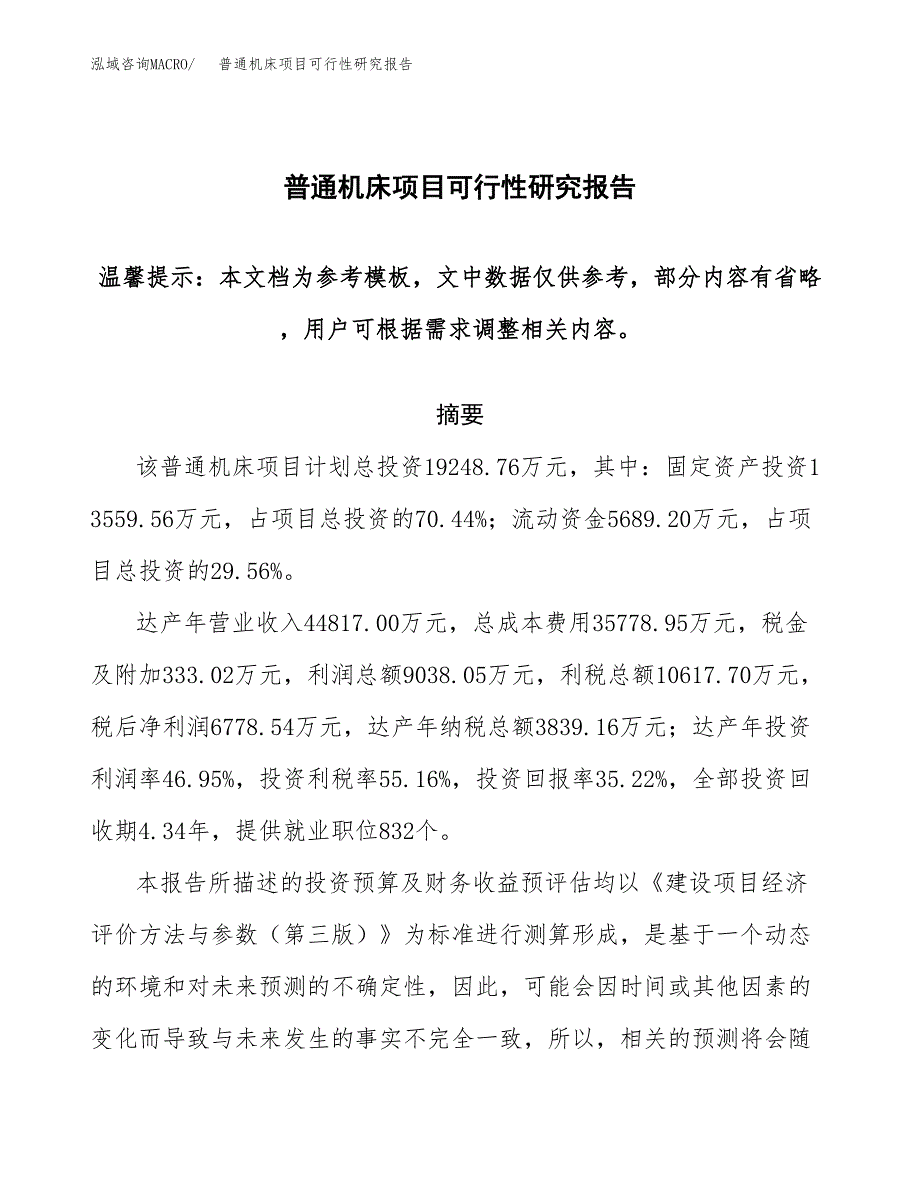 泓域咨询MACRO/　　普通机床项目可行性研究报告

普通机床项目可行性研究报告

温馨提示：本文档为参考模板，文中数据仅供参考，部分内容有省略，用户可根据需求调整相关内容。

摘要

该普通机床项目计划总投资19248.76万元，其中：固定资产投资13559.56万元，占项目总投资的70.44%；流动资金5689.20万元，占项目总投资的29.56%。

达产年营业收入44817.00万元，总成本费用35778.95万元，税金及附加333.02万元，利润总额9038.05万元，利税总额10617.70万元，税后净利润6778.54万元，达产年纳税总额3839.16万元；达产年投资利润率46.95%，投资利税率55.16%，投资回报率35.22%，全部投资回收期4.34年，提供就业职位832个。

本报告所描述的投资预算及财务收益预评估均以《建设项目经济评价方法与参数（第三版）》为标准进行测算形成，是基于一个动态的环境和对未来预测的不确定性，因此，可能会因时间或其他因素的变化而导致与未来发生的事实不完全一致，所以，相关的预测将会随